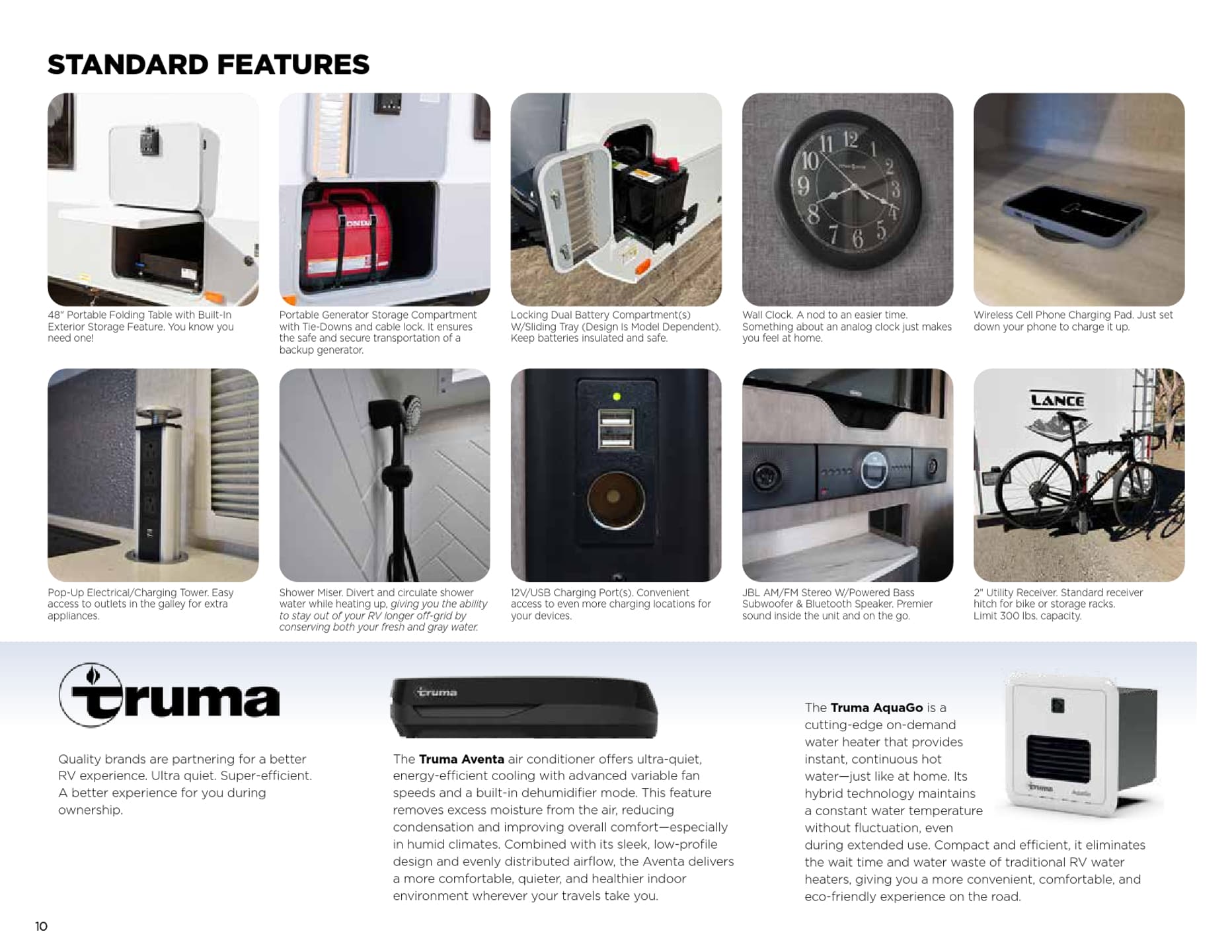 STANDARD FEATURES

48" Portable Folding Table with Built-In Exterior Storage Feature. You know you need one!

Portable Generator Storage Compartment with Tie-Downs and cable lock. It ensures the safe and secure transportation of a backup generator.

Locking Dual Battery Compartment(s) W/Sliding Tray (Design Is Model Dependent). Keep batteries insulated and safe.

Wall Clock. A nod to an easier time. Something about an analog clock just makes you feel at home.

Wireless Cell Phone Charging Pad. Just set down your phone to charge it up.

Pop-Up Electrical/Charging Tower. Easy access to outlets in the galley for extra appliances.

Shower Miser. Divert and circulate shower water while heating up, giving you the ability to stay out of your RV longer off-grid by conserving both your fresh and gray water.

12V/USB Charging Port(s). Convenient access to even more charging locations for your devices.

JBL AM/FM Stereo W/Powered Bass Subwoofer & Bluetooth Speaker. Premier sound inside the unit and on the go.

LANCE

2" Utility Receiver. Standard receiver hitch for bike or storage racks. Limit 300 lbs. capacity.

truma

Quality brands are partnering for a better RV experience. Ultra quiet. Super-efficient. A better experience for you during ownership.

truma

The Truma Aventa air conditioner offers ultra-quiet, energy-efficient cooling with advanced variable fan speeds and a built-in dehumidifier mode. This feature removes excess moisture from the air, reducing condensation and improving overall comfort—especially in humid climates. Combined with its sleek, low-profile design and evenly distributed airflow, the Aventa delivers a more comfortable, quieter, and healthier indoor environment wherever your travels take you.

The Truma AquaGo is a cutting-edge on-demand water heater that provides instant, continuous hot water—just like at home. Its hybrid technology maintains a constant water temperature without fluctuation, even during extended use. Compact and efficient, it eliminates the wait time and water waste of traditional RV water heaters, giving you a more convenient, comfortable, and eco-friendly experience on the road.

10